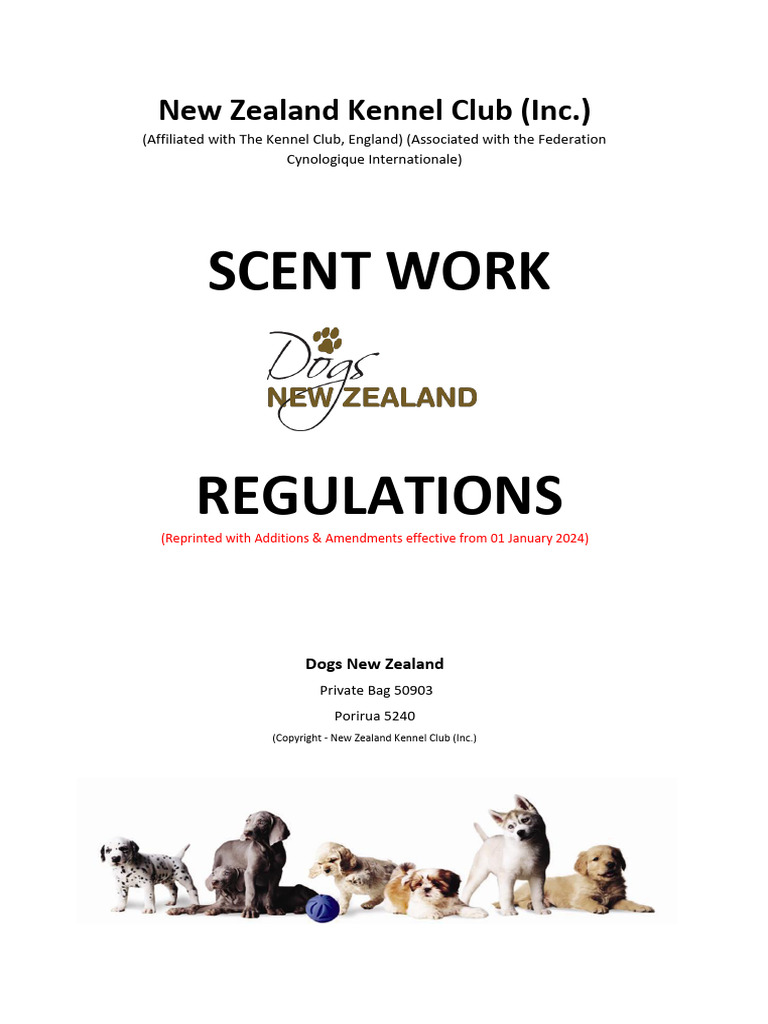 New Zealand Kennel Club (Inc.)

(Affiliated with The Kennel Club, England) (Associated with the Federation Cynologique Internationale)

SCENT WORK

Dogs
NEW ZEALAND

REGULATIONS

(Reprinted with Additions & Amendments effective from 01 January 2024)

Dogs New Zealand

Private Bag 50903

Porirua 5240

(Copyright - New Zealand Kennel Club (Inc.)